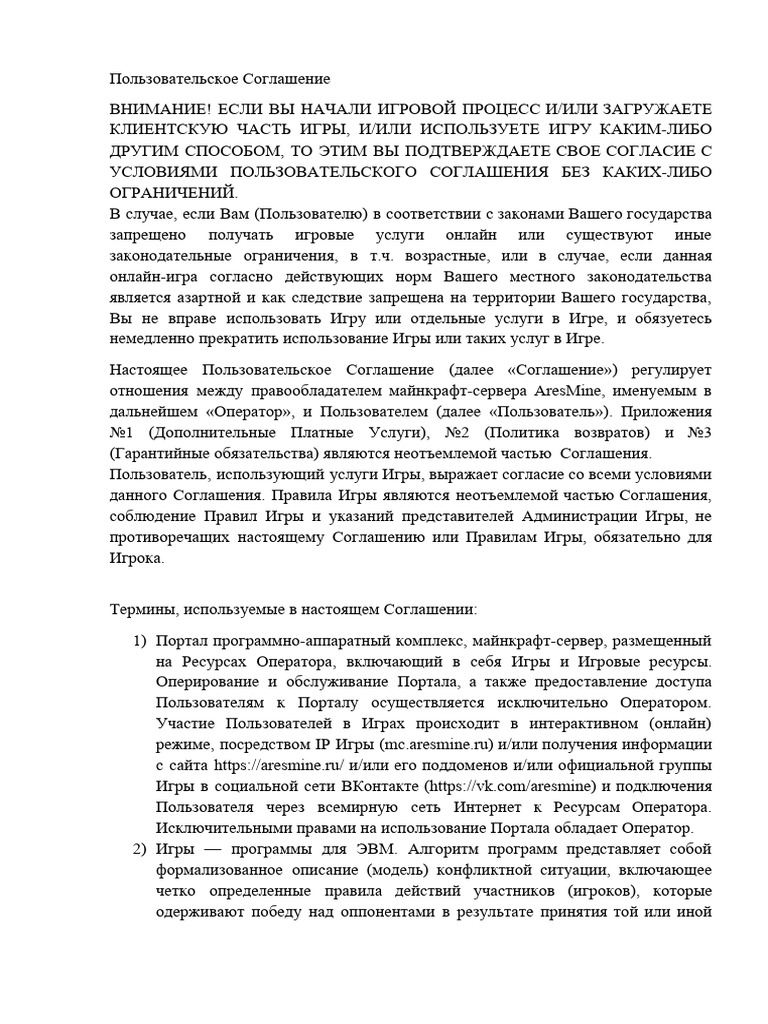 Пользовательское Соглашение

ВНИМАНИЕ! ЕСЛИ ВЫ НАЧАЛИ ИГРОВОЙ ПРОЦЕСС И/ИЛИ ЗАГРУЖАЕТЕ КЛИЕНТСКУЮ ЧАСТЬ ИГРЫ, И/ИЛИ ИСПОЛЬЗУЕТЕ ИГРУ КАКИМ-ЛИБО ДРУГИМ СПОСОБОМ, ТО ЭТИМ ВЫ ПОДТВЕРЖДАЕТЕ СВОЕ СОГЛАСИЕ С УСЛОВИЯМИ ПОЛЬЗОВАТЕЛЬСКОГО СОГЛАШЕНИЯ БЕЗ КАКИХ-ЛИБО ОГРАНИЧЕНИЙ.
В случае, если Вам (Пользователю) в соответствии с законами Вашего государства запрещено получать игровые услуги онлайн или существуют иные законодательные ограничения, в т.ч. возрастные, или в случае, если данная онлайн-игра согласно действующих норм Вашего местного законодательства является азартной и как следствие запрещена на территории Вашего государства, Вы не вправе использовать Игру или отдельные услуги в Игре, и обязуетесь немедленно прекратить использование Игры или таких услуг в Игре.

Настоящее Пользовательское Соглашение (далее «Соглашение») регулирует отношения между правообладателем майнкрафт-сервера AresMine, именуемым в дальнейшем «Оператор», и Пользователем (далее «Пользователь»). Приложения №1 (Дополнительные Платные Услуги), №2 (Политика возвратов) и №3 (Гарантийные обязательства) являются неотъемлемой частью Соглашения.
Пользователь, использующий услуги Игры, выражает согласие со всеми условиями данного Соглашения. Правила Игры являются неотъемлемой частью Соглашения, соблюдение Правил Игры и указаний представителей Администрации Игры, не противоречащих настоящему Соглашению или Правилам Игры, обязательно для Игрока.

Термины, используемые в настоящем Соглашении:

1) Портал программно-аппаратный комплекс, майнкрафт-сервер, размещенный на Ресурсах Оператора, включающий в себя Игры и Игровые ресурсы. Оперирование и обслуживание Портала, а также предоставление доступа Пользователям к Порталу осуществляется исключительно Оператором. Участие Пользователей в Играх происходит в интерактивном (онлайн) режиме, посредством IP Игры (mc.aresmine.ru) и/или получения информации с сайта https://aresmine.ru/ и/или его поддоменов и/или официальной группы Игры в социальной сети ВКонтакте (https://vk.com/aresmine) и подключения Пользователя через всемирную сеть Интернет к Ресурсам Оператора. Исключительными правами на использование Портала обладает Оператор.
2) Игры — программы для ЭВМ. Алгоритм программ представляет собой формализованное описание (модель) конфликтной ситуации, включающее четко определенные правила действий участников (игроков), которые одерживают победу над оппонентами в результате принятия той или иной